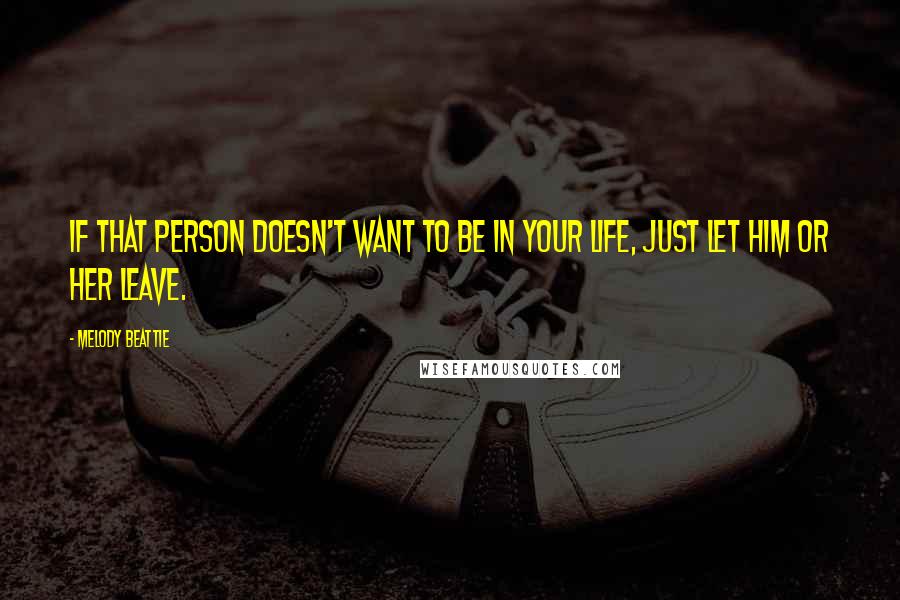 IF THAT PERSON DOESN'T WANT TO BE IN YOUR LIFE, JUST LET HIM OR HER LEAVE.

- MELODY BEATTIE

WISEFAMOUSQUOTES.COM